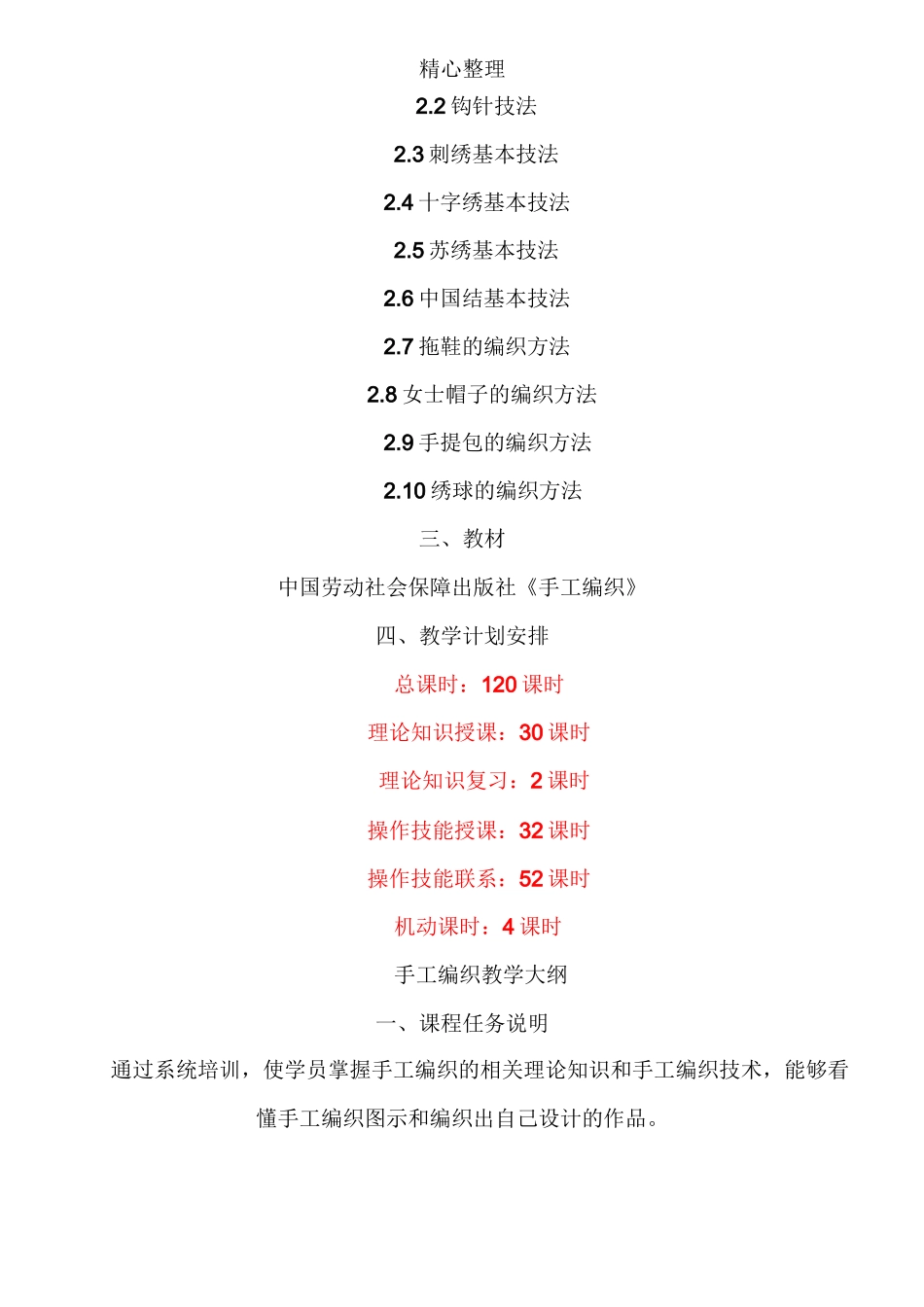 精心整理

2.2 钩针技法

2.3 刺绣基本技法

2.4 十字绣基本技法

2.5 苏绣基本技法

2.6 中国结基本技法

2.7 拖鞋的编织方法

2.8 女士帽子的编织方法

2.9 手提包的编织方法

2.10 绣球的编织方法

三、教材

中国劳动社会保障出版社《手工编织》

四、教学计划安排

总课时：120 课时

理论知识授课：30 课时

理论知识复习：2 课时

操作技能授课：32 课时

操作技能联系：52 课时

机动课时：4 课时

手工编织教学大纲

一、课程任务说明

通过系统培训，使学员掌握手工编织的相关理论知识和手工编织技术，能够看懂手工编织图示和编织出自己设计的作品。